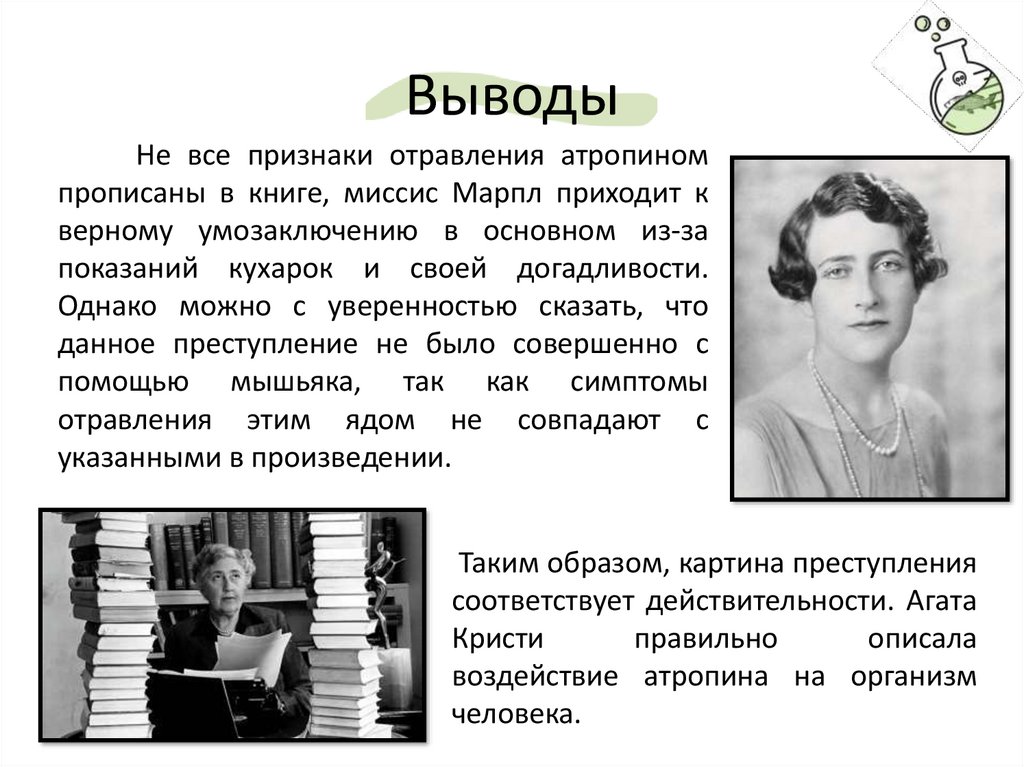 Выводы

Не все признаки отравления атропином прописаны в книге, миссис Марпл приходит к верному умозаключению в основном из-за показаний кухарок и своей догадливости. Однако можно с уверенностью сказать, что данное преступление не было совершенно с помощью мышьяка, так как симптомы отравления этим ядом не совпадают с указанными в произведении.

Таким образом, картина преступления соответствует действительности. Агата Кристи правильно описала воздействие атропина на организм человека.